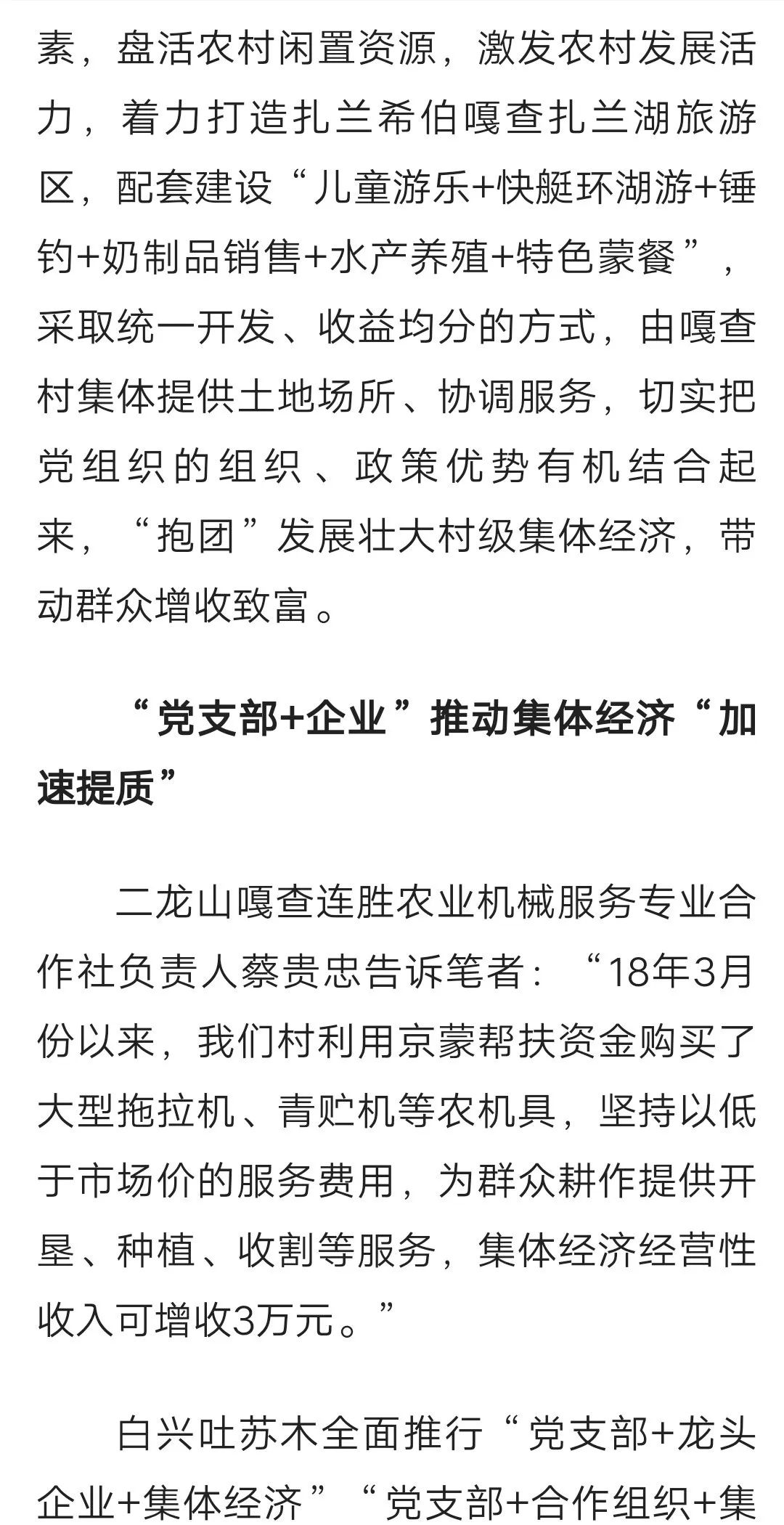 素，盘活农村闲置资源，激发农村发展活力，着力打造扎兰希伯嘎查扎兰湖旅游区，配套建设“儿童游乐+快艇环湖游+锤钓+奶制品销售+水产养殖+特色蒙餐”，采取统一开发、收益均分的方式，由嘎查村集体提供土地场所、协调服务，切实把党组织的组织、政策优势有机结合起来，“抱团”发展壮大村级集体经济，带动群众增收致富。

“党支部+企业”推动集体经济“加速提质”

二龙山嘎查连胜农业机械服务专业合作社负责人蔡贵忠告诉笔者：“18年3月份以来，我们村利用京蒙帮扶资金购买了大型拖拉机、青贮机等农机具，坚持以低于市场价的服务费用，为群众耕作提供开垦、种植、收割等服务，集体经济经营性收入可增收3万元。”

白兴吐苏木全面推行“党支部+龙头企业+集体经济”“党支部+合作组织+集